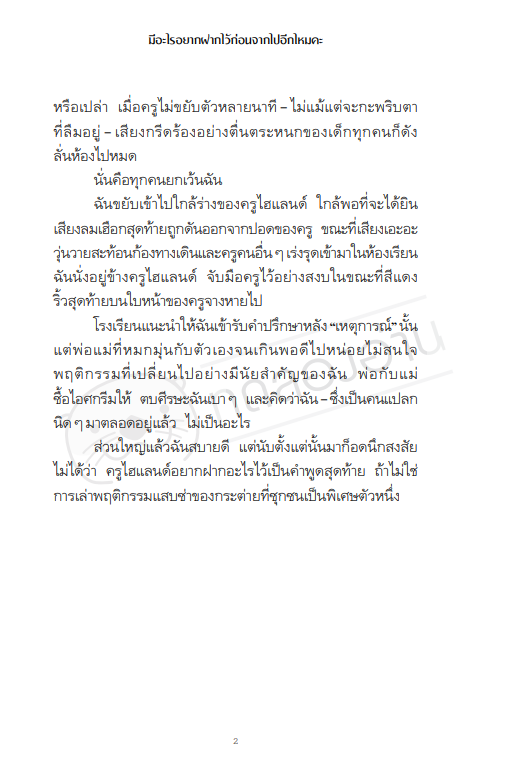 มีอะไรอยากฝากไว้ก่อนจากไปอีกไหมคะ

หรือเปล่า เมื่อครูไม่ขยับตัวหลายนาที – ไม่แม้แต่จะกะพริบตาที่ลืมอยู่ – เสียงกรีดร้องอย่างตื่นตระหนกของเด็กทุกคนก็ดังลั่นห้องไปหมด

นั่นคือทุกคนยกเว้นฉัน

ฉันขยับเข้าไปใกล้ร่างของครูไฮแลนด์ ใกล้พอที่จะได้ยินเสียงลมเฮือกสุดท้ายถูกดันออกจากปอดของครู ขณะที่เสียงเอะอะวุ่นวายสะท้อนก้องทางเดินและครูคนอื่น ๆ เร่งรุดเข้ามาในห้องเรียน ฉันนั่งอยู่ข้างครูไฮแลนด์ จับมือครูไว้อย่างสงบในขณะที่สีแดงริ้วสุดท้ายบนใบหน้าของครูจางหายไป

โรงเรียนแนะนำให้ฉันเข้ารับคำปรึกษาหลัง “เหตุการณ์” นั้น แต่พ่อแม่ที่หมกมุ่นกับตัวเองจนเกินพอดีไปหน่อยไม่สนใจพฤติกรรมที่เปลี่ยนไปอย่างมีนัยสำคัญของฉัน พ่อกับแม่ซื้อไอศกรีมให้ ตบศีรษะฉันเบา ๆ และคิดว่าฉัน – ซึ่งเป็นคนแปลกนิด ๆ มาตลอดอยู่แล้ว ไม่เป็นอะไร

ส่วนใหญ่แล้วฉันสบายดี แต่นับตั้งแต่นั้นมาก็อดนึกสงสัยไม่ได้ว่า ครูไฮแลนด์อยากฝากอะไรไว้เป็นคำพูดสุดท้าย ถ้าไม่ใช่การเล่าพฤติกรรมแสบซ่าของกระต่ายที่ซุกซนเป็นพิเศษตัวหนึ่ง

2